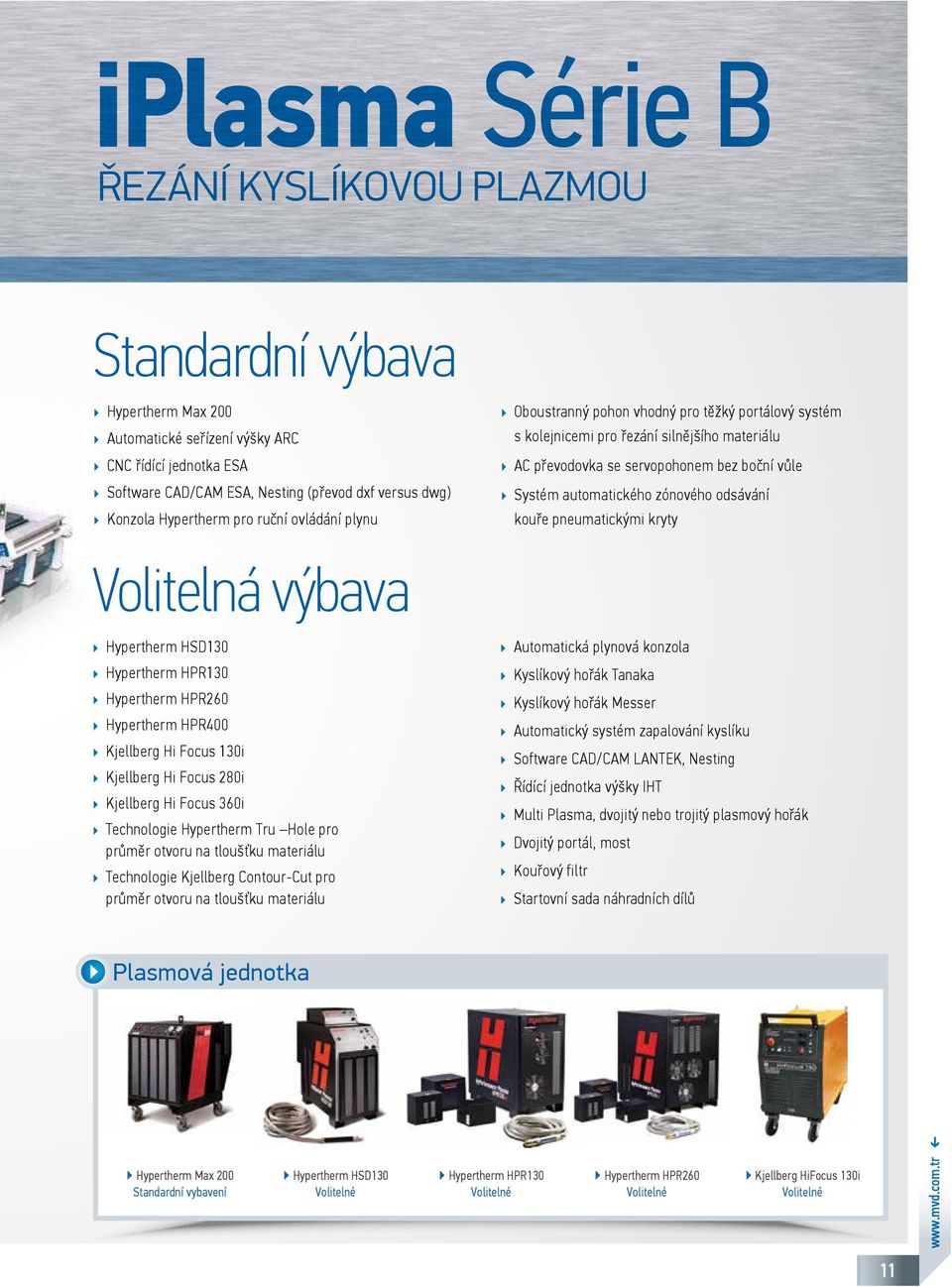 iPlasma Série B
ŘEZÁNÍ KYSLÍKOVOU PLAZMOU

Standardní výbava

Hypertherm Max 200
Automatické seřízení výšky ARC
CNC řídící jednotka ESA
Software CAD/CAM ESA, Nesting (převod dxf versus dwg)
Konzola Hypertherm pro ruční ovládání plynu

Oboustranný pohon vhodný pro těžký portálový systém s kolejnicemi pro řezání silnějšího materiálu
AC převodovka se servopohonem bez boční vůle
Systém automatického zónového odsávání kouře pneumatickými kryty

Volitelná výbava

Hypertherm HSD130
Hypertherm HPR130
Hypertherm HPR260
Hypertherm HPR400
Kjellberg Hi Focus 130i
Kjellberg Hi Focus 280i
Kjellberg Hi Focus 360i
Technologie Hypertherm Tru –Hole pro průměr otvoru na tloušťku materiálu
Technologie Kjellberg Contour-Cut pro průměr otvoru na tloušťku materiálu

Automatická plynová konzola
Kyslíkový hořák Tanaka
Kyslíkový hořák Messer
Automatický systém zapalování kyslíku
Software CAD/CAM LANTEK, Nesting
Řídící jednotka výšky IHT
Multi Plasma, dvojitý nebo trojitý plasmový hořák
Dvojitý portál, most
Kouřový filtr
Startovní sada náhradních dílů

Plasmová jednotka

Hypertherm Max 200
Standardní vybavení

Hypertherm HSD130
Volitelné

Hypertherm HPR130
Volitelné

Hypertherm HPR260
Volitelné

Kjellberg HiFocus 130i
Volitelné

www.mvd.com.tr

11